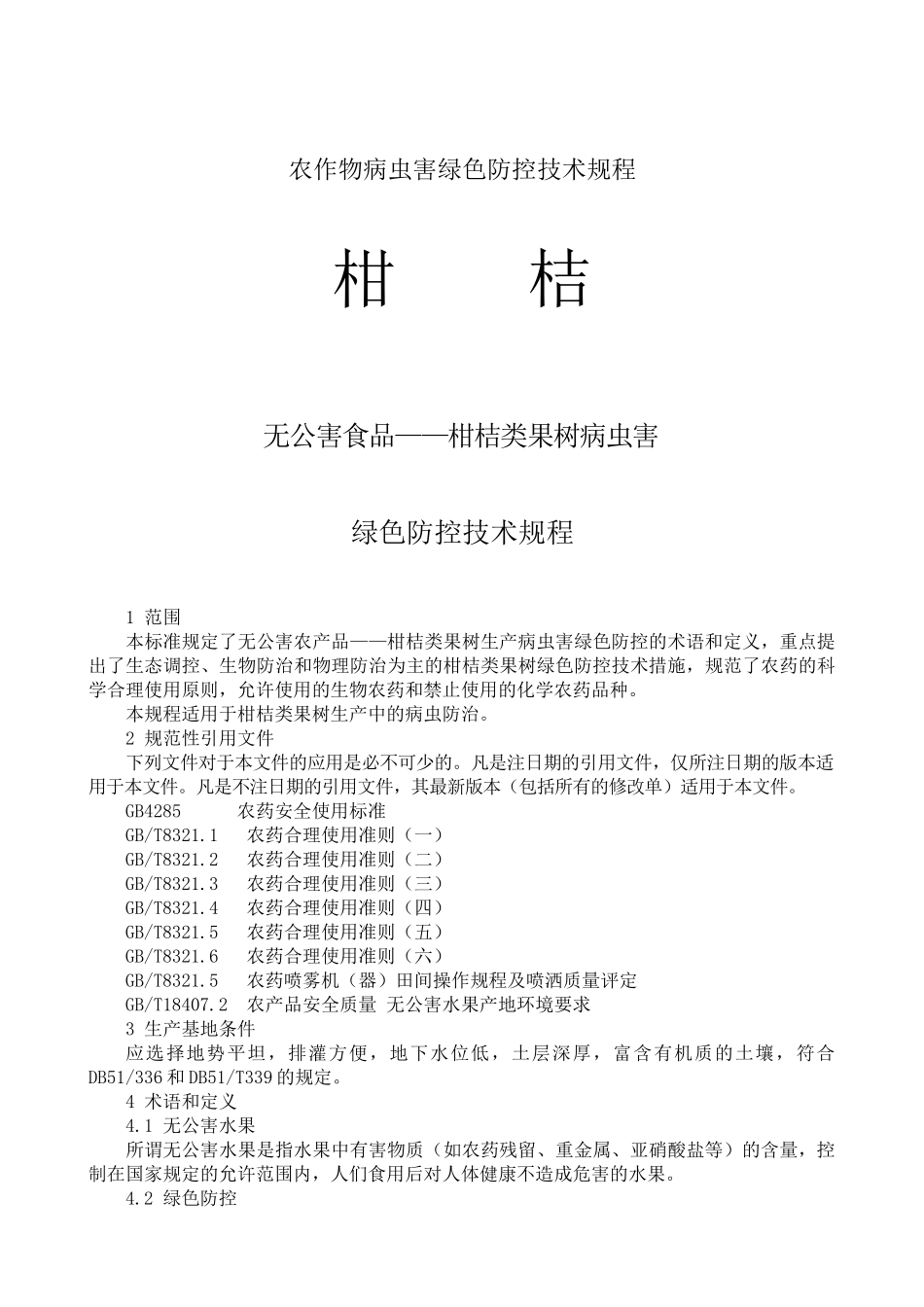 农作物病虫害绿色防控技术规程

柑　　桔

无公害食品——柑桔类果树病虫害

绿色防控技术规程

1 范围

本标准规定了无公害农产品——柑桔类果树生产病虫害绿色防控的术语和定义，重点提出了生态调控、生物防治和物理防治为主的柑桔类果树绿色防控技术措施，规范了农药的科学合理使用原则，允许使用的生物农药和禁止使用的化学农药品种。

本规程适用于柑桔类果树生产中的病虫防治。

2 规范性引用文件

下列文件对于本文件的应用是必不可少的。凡是注日期的引用文件，仅所注日期的版本适用于本文件。凡是不注日期的引用文件，其最新版本（包括所有的修改单）适用于本文件。

GB4285　　农药安全使用标准

GB/T8321.1　农药合理使用准则（一）

GB/T8321.2　农药合理使用准则（二）

GB/T8321.3　农药合理使用准则（三）

GB/T8321.4　农药合理使用准则（四）

GB/T8321.5　农药合理使用准则（五）

GB/T8321.6　农药合理使用准则（六）

GB/T8321.5　农药喷雾机（器）田间操作规程及喷洒质量评定

GB/T18407.2　农产品安全质量 无公害水果产地环境要求

3 生产基地条件

应选择地势平坦，排灌方便，地下水位低，土层深厚，富含有机质的土壤，符合DB51/336和DB51/T339的规定。

4 术语和定义

4.1 无公害水果

所谓无公害水果是指水果中有害物质（如农药残留、重金属、亚硝酸盐等）的含量，控制在国家规定的允许范围内，人们食用后对人体健康不造成危害的水果。

4.2 绿色防控